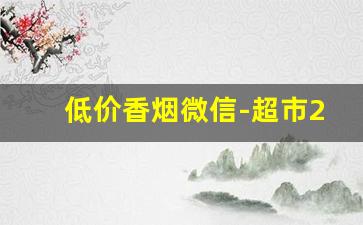 低价香烟微信-超市2